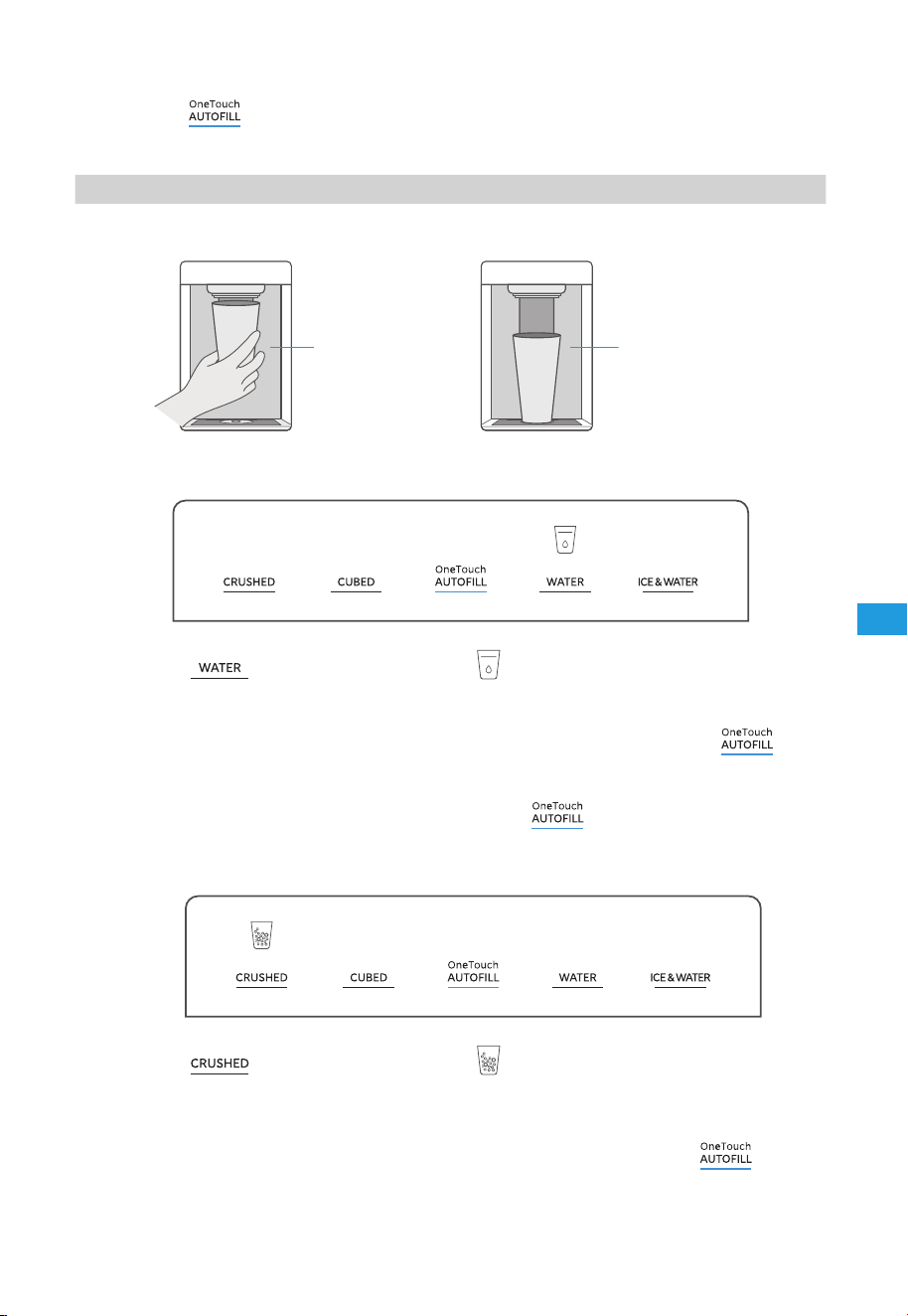 OneTouch
AUTOFILL

CRUSHED CUBED OneTouch AUTOFILL WATER ICE & WATER

WATER

OneTouch
AUTOFILL

OneTouch
AUTOFILL

CRUSHED CUBED OneTouch AUTOFILL WATER ICE & WATER

CRUSHED

OneTouch
AUTOFILL